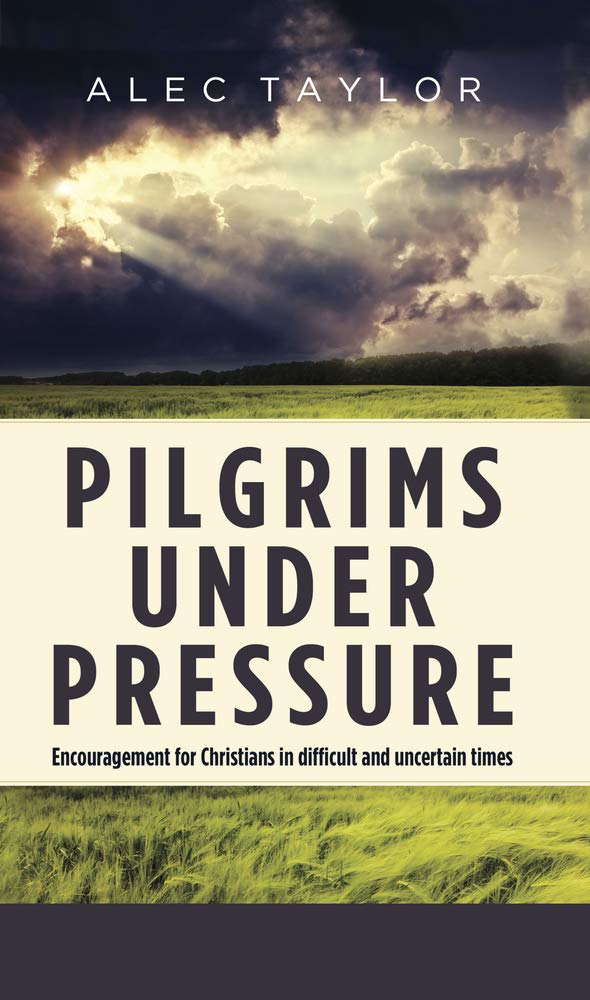 ALEC TAYLOR

PILGRIMS UNDER PRESSURE

Encouragement for Christians in difficult and uncertain times